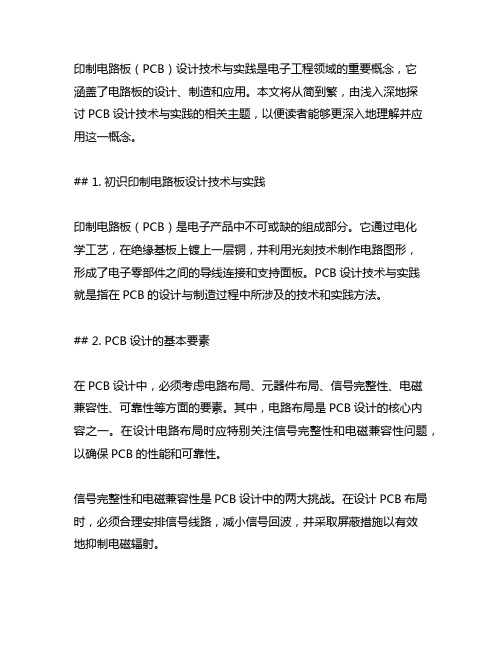 印制电路板（PCB）设计技术与实践是电子工程领域的重要概念，它涵盖了电路板的设计、制造和应用。本文将从简到繁，由浅入深地探讨 PCB 设计技术与实践的相关主题，以便读者能够更深入地理解并应用这一概念。

## 1. 初识印制电路板设计技术与实践

印制电路板（PCB）是电子产品中不可或缺的组成部分。它通过电化学工艺，在绝缘基板上镀上一层铜，并利用光刻技术制作电路图形，形成了电子零部件之间的导线连接和支持面板。PCB 设计技术与实践就是指在 PCB 的设计与制造过程中所涉及的技术和实践方法。

## 2. PCB 设计的基本要素

在 PCB 设计中，必须考虑电路布局、元器件布局、信号完整性、电磁兼容性、可靠性等方面的要素。其中，电路布局是 PCB 设计的核心内容之一。在设计电路布局时应特别关注信号完整性和电磁兼容性问题，以确保 PCB 的性能和可靠性。

信号完整性和电磁兼容性是 PCB 设计中的两大挑战。在设计 PCB 布局时，必须合理安排信号线路，减小信号回波，并采取屏蔽措施以有效地抑制电磁辐射。